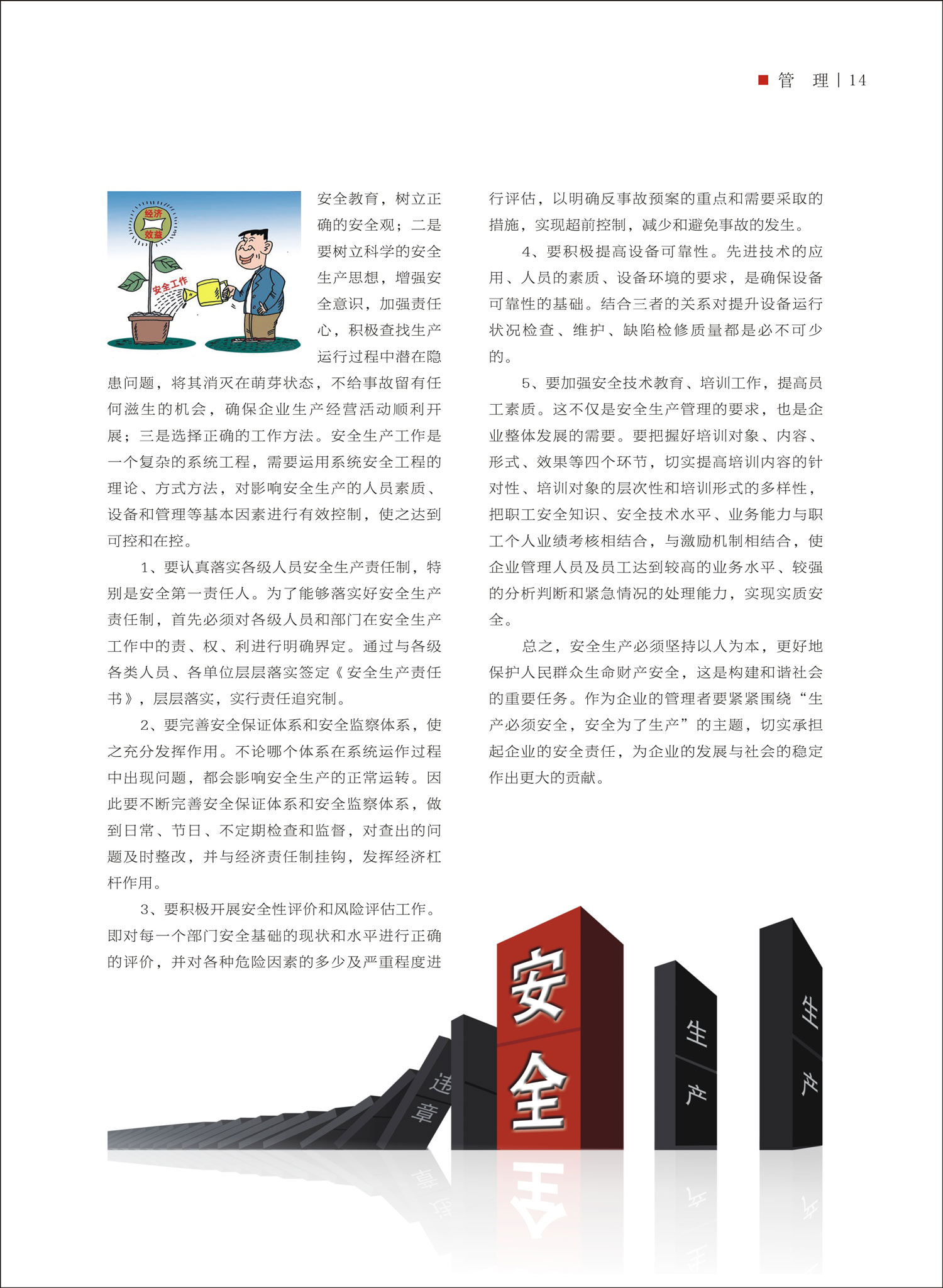 管　理 | 14

经济效益

安全工作

安全教育，树立正确的安全观；二是要树立科学的安全生产思想，增强安全意识，加强责任心，积极查找生产运行过程中潜在隐患问题，将其消灭在萌芽状态，不给事故留有任何滋生的机会，确保企业生产经营活动顺利开展；三是选择正确的工作方法。安全生产工作是一个复杂的系统工程，需要运用系统安全工程的理论、方式方法，对影响安全生产的人员素质、设备和管理等基本因素进行有效控制，使之达到可控和在控。

1、要认真落实各级人员安全生产责任制，特别是安全第一责任人。为了能够落实好安全生产责任制，首先必须对各级人员和部门在安全生产工作中的责、权、利进行明确界定。通过与各级各类人员、各单位层层落实签定《安全生产责任书》，层层落实，实行责任追究制。

2、要完善安全保证体系和安全监察体系，使之充分发挥作用。不论哪个体系在系统运作过程中出现问题，都会影响安全生产的正常运转。因此要不断完善安全保证体系和安全监察体系，做到日常、节日、不定期检查和监督，对查出的问题及时整改，并与经济责任制挂钩，发挥经济杠杆作用。

3、要积极开展安全性评价和风险评估工作。即对每一个部门安全基础的现状和水平进行正确的评价，并对各种危险因素的多少及严重程度进行评估，以明确反事故预案的重点和需要采取的措施，实现超前控制，减少和避免事故的发生。

4、要积极提高设备可靠性。先进技术的应用、人员的素质、设备环境的要求，是确保设备可靠性的基础。结合三者的关系对提升设备运行状况检查、维护、缺陷检修质量都是必不可少的。

5、要加强安全技术教育、培训工作，提高员工素质。这不仅是安全生产管理的要求，也是企业整体发展的需要。要把握好培训对象、内容、形式、效果等四个环节，切实提高培训内容的针对性、培训对象的层次性和培训形式的多样性，把职工安全知识、安全技术水平、业务能力与职工个人业绩考核相结合，与激励机制相结合，使企业管理人员及员工达到较高的业务水平、较强的分析判断和紧急情况的处理能力，实现实质安全。

总之，安全生产必须坚持以人为本，更好地保护人民群众生命财产安全，这是构建和谐社会的重要任务。作为企业的管理者要紧紧围绕“生产必须安全，安全为了生产”的主题，切实承担起企业的安全责任，为企业的发展与社会的稳定作出更大的贡献。

违章

安全

生产

生产